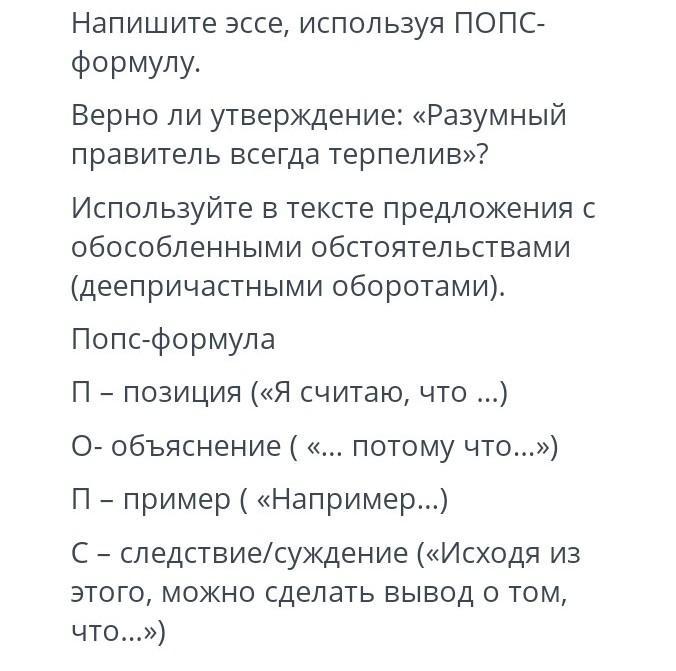 Напишите эссе, используя ПОПС-формулу.

Верно ли утверждение: «Разумный правитель всегда терпелив»?

Используйте в тексте предложения с обособленными обстоятельствами (деепричастными оборотами).

Попс-формула

П – позиция («Я считаю, что ...)

О- объяснение ( «... потому что...»)

П – пример ( «Например...)

С – следствие/суждение («Исходя из этого, можно сделать вывод о том, что...»)